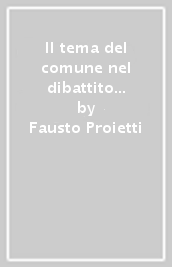 Il tema del comune nel dibattito…
by
Fausto Proietti